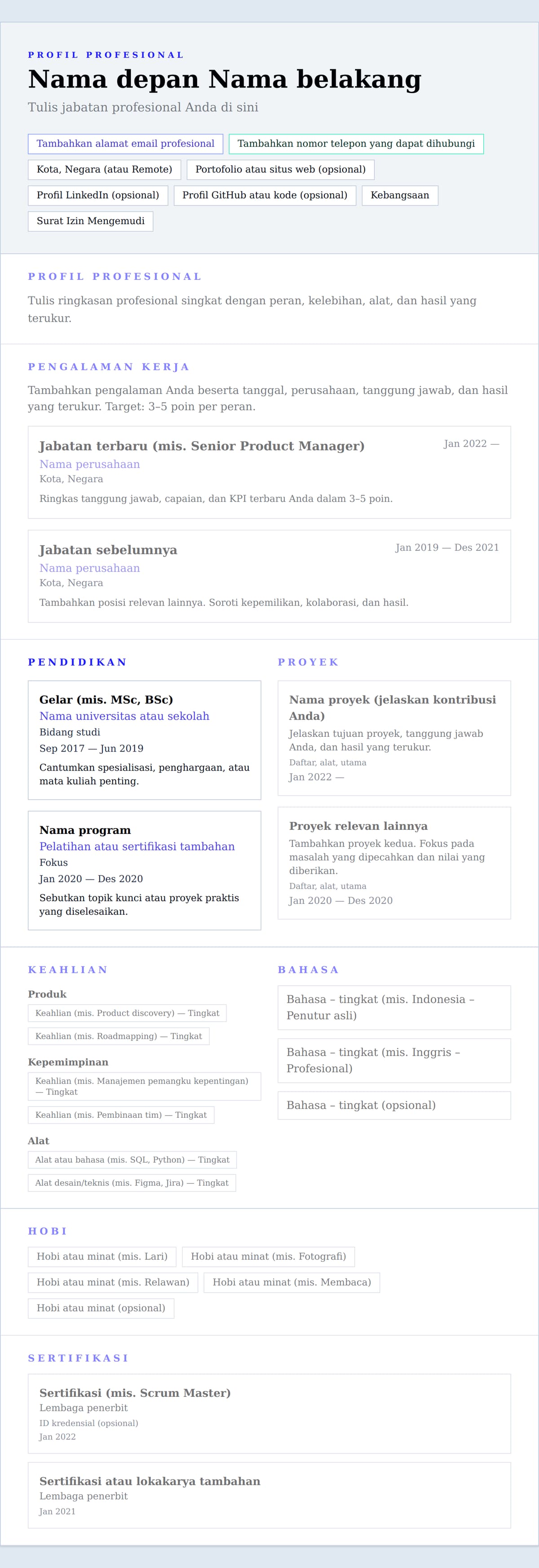 PROFIL PROFESIONAL

Nama depan Nama belakang

Tulis jabatan profesional Anda di sini

Tambahkan alamat email profesional
Tambahkan nomor telepon yang dapat dihubungi
Kota, Negara (atau Remote)
Portofolio atau situs web (opsional)
Profil LinkedIn (opsional)
Profil GitHub atau kode (opsional)
Kebangsaan
Surat Izin Mengemudi

PROFIL PROFESIONAL

Tulis ringkasan profesional singkat dengan peran, kelebihan, alat, dan hasil yang terukur.

PENGALAMAN KERJA

Tambahkan pengalaman Anda beserta tanggal, perusahaan, tanggung jawab, dan hasil yang terukur. Target: 3–5 poin per peran.

Jabatan terbaru (mis. Senior Product Manager)
Jan 2022 —
Nama perusahaan
Kota, Negara
Ringkas tanggung jawab, capaian, dan KPI terbaru Anda dalam 3–5 poin.

Jabatan sebelumnya
Jan 2019 — Des 2021
Nama perusahaan
Kota, Negara
Tambahkan posisi relevan lainnya. Soroti kepemilikan, kolaborasi, dan hasil.

PENDIDIKAN

Gelar (mis. MSc, BSc)
Nama universitas atau sekolah
Bidang studi
Sep 2017 — Jun 2019
Cantumkan spesialisasi, penghargaan, atau mata kuliah penting.

Nama program
Pelatihan atau sertifikasi tambahan
Fokus
Jan 2020 — Des 2020
Sebutkan topik kunci atau proyek praktis yang diselesaikan.

PROYEK

Nama proyek (jelaskan kontribusi Anda)
Jelaskan tujuan proyek, tanggung jawab Anda, dan hasil yang terukur.
Daftar, alat, utama
Jan 2022 —

Proyek relevan lainnya
Tambahkan proyek kedua. Fokus pada masalah yang dipecahkan dan nilai yang diberikan.
Daftar, alat, utama
Jan 2020 — Des 2020

KEAHLIAN

Produk
Keahlian (mis. Product discovery) — Tingkat
Keahlian (mis. Roadmapping) — Tingkat

Kepemimpinan
Keahlian (mis. Manajemen pemangku kepentingan) — Tingkat
Keahlian (mis. Pembinaan tim) — Tingkat

Alat
Alat atau bahasa (mis. SQL, Python) — Tingkat
Alat desain/teknis (mis. Figma, Jira) — Tingkat

BAHASA

Bahasa – tingkat (mis. Indonesia – Penutur asli)
Bahasa – tingkat (mis. Inggris – Profesional)
Bahasa – tingkat (opsional)

HOBI

Hobi atau minat (mis. Lari)
Hobi atau minat (mis. Fotografi)
Hobi atau minat (mis. Relawan)
Hobi atau minat (mis. Membaca)
Hobi atau minat (opsional)

SERTIFIKASI

Sertifikasi (mis. Scrum Master)
Lembaga penerbit
ID kredensial (opsional)
Jan 2022

Sertifikasi atau lokakarya tambahan
Lembaga penerbit
Jan 2021